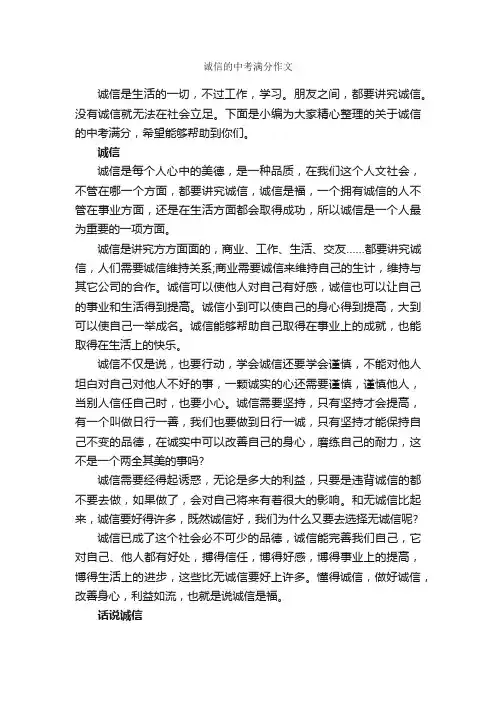 诚信的中考满分作文

诚信是生活的一切，不过工作，学习。朋友之间，都要讲究诚信。没有诚信就无法在社会立足。下面是小编为大家精心整理的关于诚信的中考满分，希望能够帮助到你们。

诚信

诚信是每个人心中的美德，是一种品质，在我们这个人文社会，不管在哪一个方面，都要讲究诚信，诚信是福，一个拥有诚信的人不管在事业方面，还是在生活方面都会取得成功，所以诚信是一个人最为重要的一项方面。

诚信是讲究方方面面的，商业、工作、生活、交友……都要讲究诚信，人们需要诚信维持关系;商业需要诚信来维持自己的生计，维持与其它公司的合作。诚信可以使他人对自己有好感，诚信也可以让自己的事业和生活得到提高。诚信小到可以使自己的身心得到提高，大到可以使自己一举成名。诚信能够帮助自己取得在事业上的成就，也能取得在生活上的快乐。

诚信不仅是说，也要行动，学会诚信还要学会谨慎，不能对他人坦白对自己对他人不好的事，一颗诚实的心还需要谨慎，谨慎他人，当别人信任自己时，也要小心。诚信需要坚持，只有坚持才会提高，有一个叫做日行一善，我们也要做到日行一诚，只有坚持才能保持自己不变的品德，在诚实中可以改善自己的身心，磨练自己的耐力，这不是一个两全其美的事吗?

诚信需要经得起诱惑，无论是多大的利益，只要是违背诚信的都不要去做，如果做了，会对自己将来有着很大的影响。和无诚信比起来，诚信要好得许多，既然诚信好，我们为什么又要去选择无诚信呢?

诚信已成了这个社会必不可少的品德，诚信能完善我们自己，它对自己、他人都有好处，搏得信任，博得好感，博得事业上的提高，博得生活上的进步，这些比无诚信要好上许多。懂得诚信，做好诚信，改善身心，利益如流，也就是说诚信是福。

话说诚信